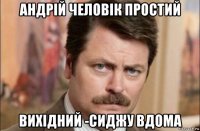 АНДРІЙ ЧЕЛОВІК ПРОСТИЙ

ВИХІДНИЙ -СИДЖУ ВДОМА